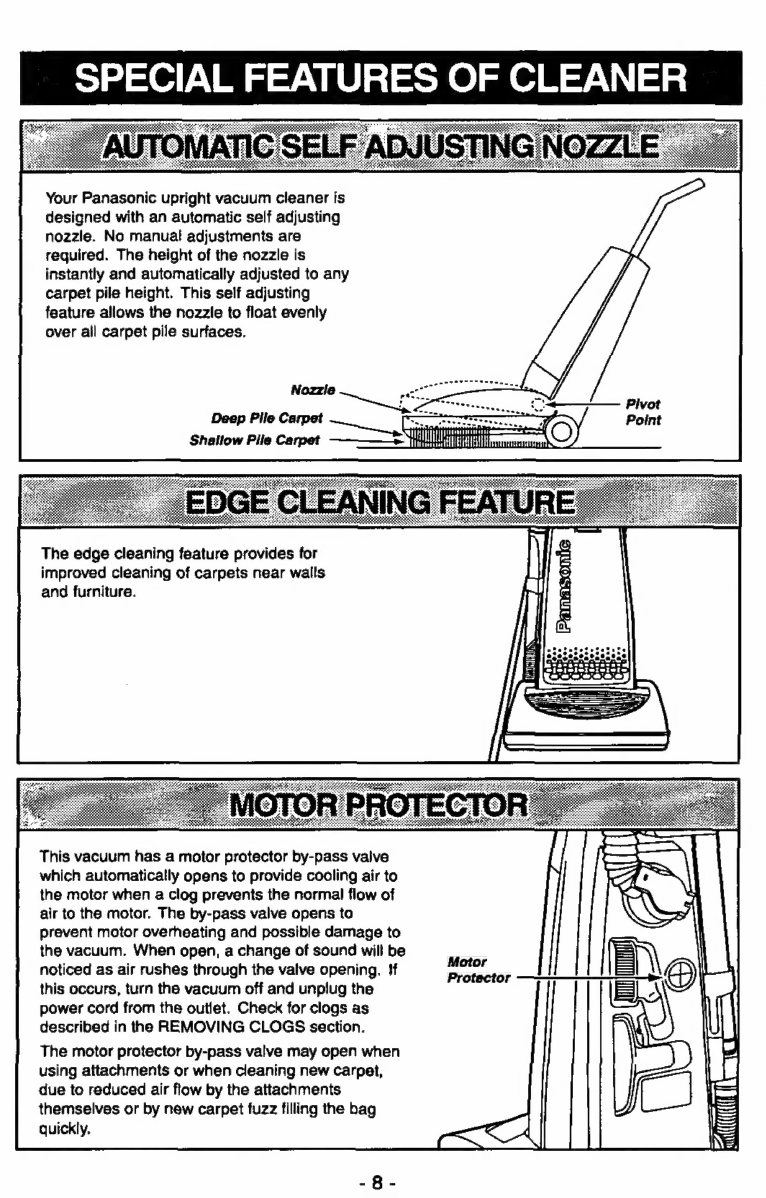 SPECIAL FEATURES OF CLEANER

AUTOMATIC SELF ADJUSTING NOZZLE

Your Panasonic upright vacuum cleaner is designed with an automatic self adjusting nozzle. No manual adjustments are required. The height of the nozzle is instantly and automatically adjusted to any carpet pile height. This self adjusting feature allows the nozzle to float evenly over all carpet pile surfaces.

Nozzle
Deep Pile Carpet
Shallow Pile Carpet
Pivot Point

EDGE CLEANING FEATURE

The edge cleaning feature provides for improved cleaning of carpets near walls and furniture.

Panasonic

MOTOR PROTECTOR

This vacuum has a motor protector by-pass valve which automatically opens to provide cooling air to the motor when a clog prevents the normal flow of air to the motor. The by-pass valve opens to prevent motor overheating and possible damage to the vacuum. When open, a change of sound will be noticed as air rushes through the valve opening. If this occurs, turn the vacuum off and unplug the power cord from the outlet. Check for clogs as described in the REMOVING CLOGS section.

The motor protector by-pass valve may open when using attachments or when cleaning new carpet, due to reduced air flow by the attachments themselves or by new carpet fuzz filling the bag quickly.

Motor Protector

- 8 -